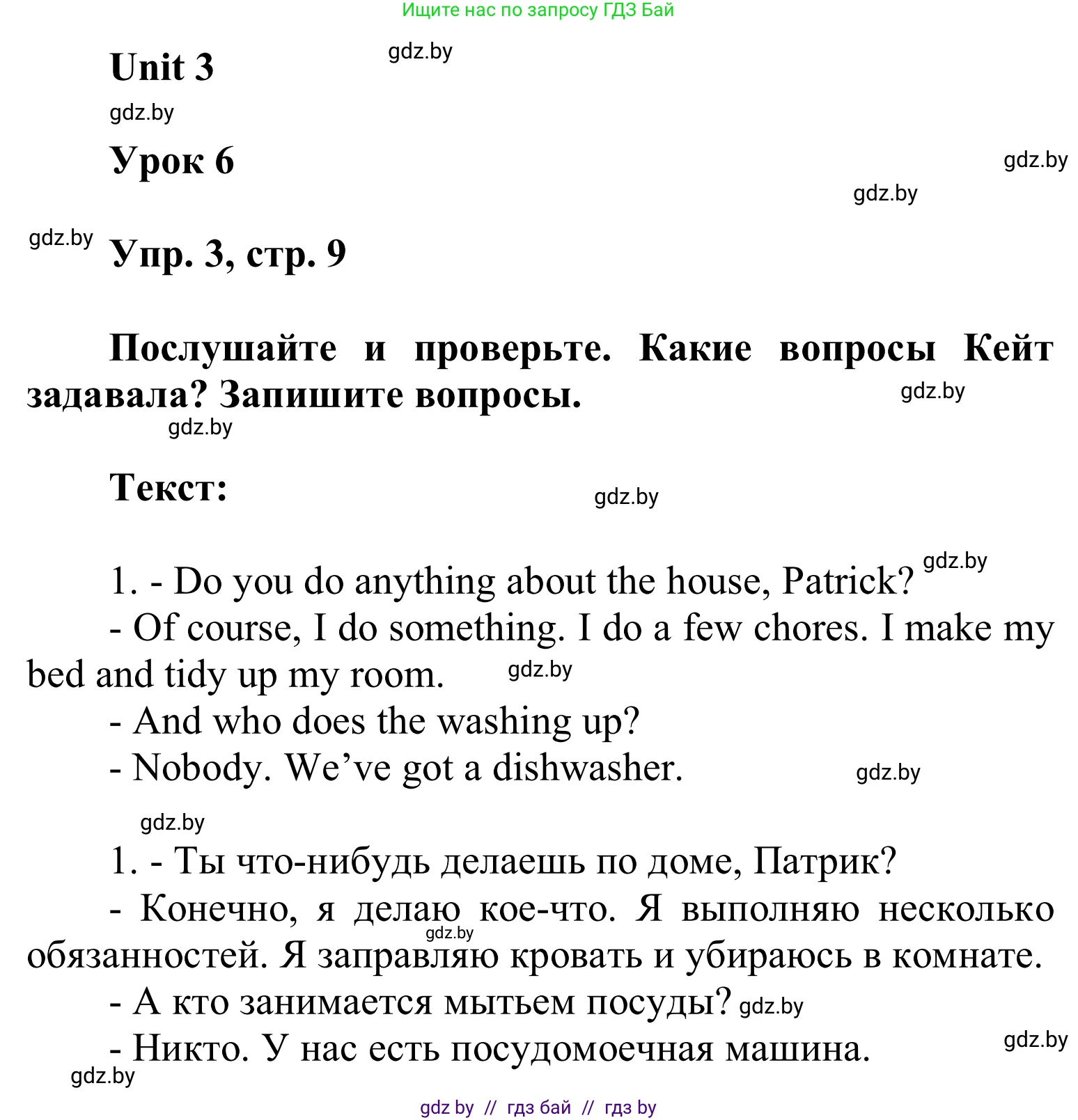 Ищите нас по запросу ГДЗ Бай

Unit 3

gdz.by

gdz.by

Урок 6

gdz.by

gdz.by

gdz.by

Упр. 3, стр. 9

Послушайте и проверьте. Какие вопросы Кейт задавала? Запишите вопросы.

gdz.by

gdz.by

Текст:

gdz.by

gdz.by

1. - Do you do anything about the house, Patrick?

- Of course, I do something. I do a few chores. I make my bed and tidy up my room.

gdz.by

- And who does the washing up?

- Nobody. We've got a dishwasher.

gdz.by

gdz.by

1. - Ты что-нибудь делаешь по доме, Патрик?

- Конечно, я делаю кое-что. Я выполняю несколько обязанностей. Я заправляю кровать и убираюсь в комнате.

gdz.by

- А кто занимается мытьем посуды?

gdz.by

- Никто. У нас есть посудомоечная машина.

gdz.by

gdz.by

gdz by // гдз бай // гдз by